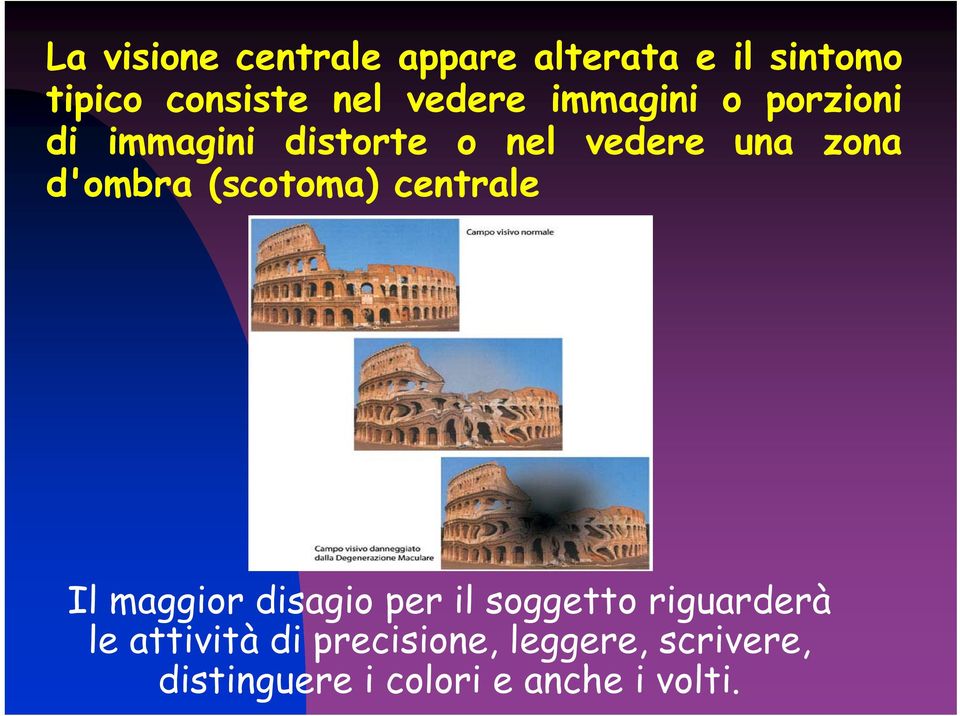 La visione centrale appare alterata e il sintomo tipico consiste nel vedere immagini o porzioni di immagini distorte o nel vedere una zona d'ombra (scotoma) centrale

Campo visivo normale

Campo visivo danneggiato dalla Degenerazione Maculare

Il maggior disagio per il soggetto riguarderà le attività di precisione, leggere, scrivere, distinguere i colori e anche i volti.